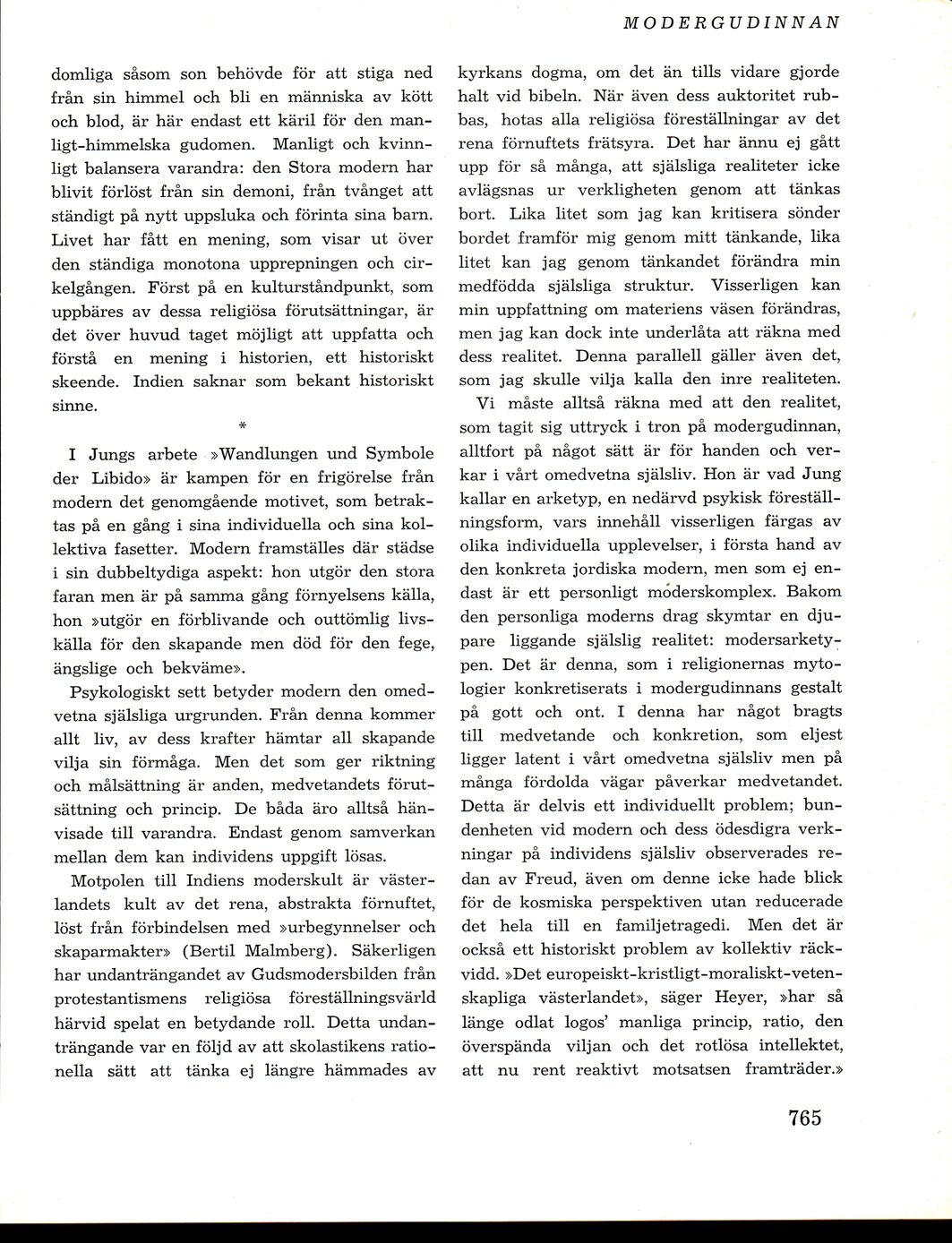 MODERGUDINNAN

domliga såsom son behövde för att stiga ned från sin himmel och bli en människa av kött och blod, är här endast ett käril för den manligt-himmelska gudomen. Manligt och kvinnligt balansera varandra: den Stora modern har blivit förlöst från sin demoni, från tvånget att ständigt på nytt uppsluka och förinta sina barn. Livet har fått en mening, som visar ut över den ständiga monotona upprepningen och cirkelgången. Först på en kulturståndpunkt, som uppbäres av dessa religiösa förutsättningar, är det över huvud taget möjligt att uppfatta och förstå en mening i historien, ett historiskt skeende. Indien saknar som bekant historiskt sinne.

*

I Jungs arbete »Wandlungen und Symbole der Libido» är kampen för en frigörelse från modern det genomgående motivet, som betraktas på en gång i sina individuella och sina kollektiva fasetter. Modern framställes där städse i sin dubbeltydiga aspekt: hon utgör den stora faran men är på samma gång förnyelsens källa, hon »utgör en förblivande och outtömlig livskälla för den skapande men död för den fege, ängslige och bekväme».

Psykologiskt sett betyder modern den omedvetna själsliga urgrunden. Från denna kommer allt liv, av dess krafter hämtar all skapande vilja sin förmåga. Men det som ger riktning och målsättning är anden, medvetandets förutsättning och princip. De båda äro alltså hänvisade till varandra. Endast genom samverkan mellan dem kan individens uppgift lösas.

Motpolen till Indiens moderskult är västerlandets kult av det rena, abstrakta förnuftet, löst från förbindelsen med »urbegynnelser och skaparmakter» (Bertil Malmberg). Säkerligen har undanträngandet av Gudsmodersbilden från protestantismens religiösa föreställningsvärld härvid spelat en betydande roll. Detta undanträngande var en följd av att skolastikens rationella sätt att tänka ej längre hämmades av kyrkans dogma, om det än tills vidare gjorde halt vid bibeln. När även dess auktoritet rubbas, hotas alla religiösa föreställningar av det rena förnuftets frätsyra. Det har ännu ej gått upp för så många, att själsliga realiteter icke avlägsnas ur verkligheten genom att tänkas bort. Lika litet som jag kan kritisera sönder bordet framför mig genom mitt tänkande, lika litet kan jag genom tänkandet förändra min medfödda själsliga struktur. Visserligen kan min uppfattning om materiens väsen förändras, men jag kan dock inte underlåta att räkna med dess realitet. Denna parallell gäller även det, som jag skulle vilja kalla den inre realiteten.

Vi måste alltså räkna med att den realitet, som tagit sig uttryck i tron på modergudinnan, alltfort på något sätt är för handen och verkar i vårt omedvetna själsliv. Hon är vad Jung kallar en arketyp, en nedärvd psykisk föreställningsform, vars innehåll visserligen färgas av olika individuella upplevelser, i första hand av den konkreta jordiska modern, men som ej endast är ett personligt moderskomplex. Bakom den personliga moderns drag skymtar en djupare liggande själslig realitet: modersarketypen. Det är denna, som i religionernas mytologier konkretiserats i modergudinnans gestalt på gott och ont. I denna har något bragts till medvetande och konkretion, som eljest ligger latent i vårt omedvetna själsliv men på många fördolda vägar påverkar medvetandet. Detta är delvis ett individuellt problem; bundenheten vid modern och dess ödesdigra verkningar på individens själsliv observerades redan av Freud, även om denne icke hade blick för de kosmiska perspektiven utan reducerade det hela till en familjetragedi. Men det är också ett historiskt problem av kollektiv räckvidd. »Det europeiskt-kristligt-moraliskt-vetenskapliga västerlandet», säger Heyer, »har så länge odlat logos' manliga princip, ratio, den överspända viljan och det rotlösa intellektet, att nu rent reaktivt motsatsen framträder.»

765